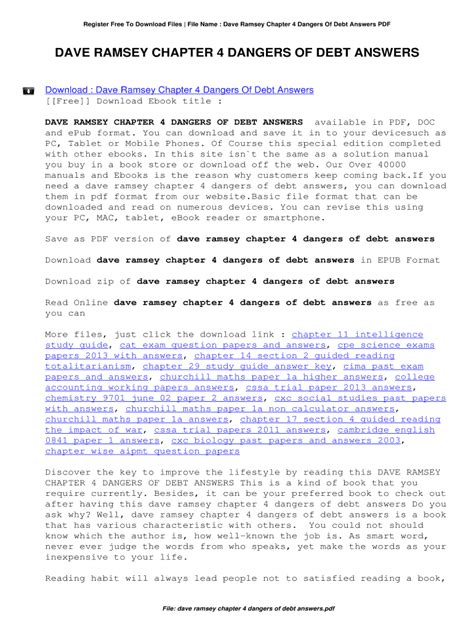 Register Free To Download Files | File Name : Dave Ramsey Chapter 4 Dangers Of Debt Answers PDF

DAVE RAMSEY CHAPTER 4 DANGERS OF DEBT ANSWERS

Download : Dave Ramsey Chapter 4 Dangers Of Debt Answers
[[Free]] Download Ebook title :

DAVE RAMSEY CHAPTER 4 DANGERS OF DEBT ANSWERS available in PDF, DOC and ePub format. You can download and save it in to your devicesuch as PC, Tablet or Mobile Phones. Of Course this special edition completed with other ebooks. In this site isn`t the same as a solution manual you buy in a book store or download off the web. Our Over 40000 manuals and Ebooks is the reason why customers keep coming back.If you need a dave ramsey chapter 4 dangers of debt answers, you can download them in pdf format from our website.Basic file format that can be downloaded and read on numerous devices. You can revise this using your PC, MAC, tablet, eBook reader or smartphone.

Save as PDF version of dave ramsey chapter 4 dangers of debt answers

Download dave ramsey chapter 4 dangers of debt answers in EPUB Format

Download zip of dave ramsey chapter 4 dangers of debt answers

Read Online dave ramsey chapter 4 dangers of debt answers as free as you can

More files, just click the download link : chapter 11 intelligence study guide, cat exam question papers and answers, cpe science exams papers 2013 with answers, chapter 14 section 2 guided reading totalitarianism, chapter 29 study guide answer key, cima past exam papers and answers, churchill maths paper 1a higher answers, college accounting working papers answers, cssa trial paper 2013 answers, chemistry 9701 june 02 paper 2 answers, cxc social studies past papers with answers, churchill maths paper 1a non calculator answers, churchill maths paper 1a answers, chapter 17 section 4 guided reading the impact of war, cssa trial papers 2011 answers, cambridge english 0841 paper 1 answers, cxc biology past papers and answers 2003, chapter wise aipmt question papers

Discover the key to improve the lifestyle by reading this DAVE RAMSEY CHAPTER 4 DANGERS OF DEBT ANSWERS This is a kind of book that you require currently. Besides, it can be your preferred book to check out after having this dave ramsey chapter 4 dangers of debt answers Do you ask why? Well, dave ramsey chapter 4 dangers of debt answers is a book that has various characteristic with others. You could not should know which the author is, how well-known the job is. As smart word, never ever judge the words from who speaks, yet make the words as your inexpensive to your life.

Reading habit will always lead people not to satisfied reading a book,

File: dave ramsey chapter 4 dangers of debt answers.pdf